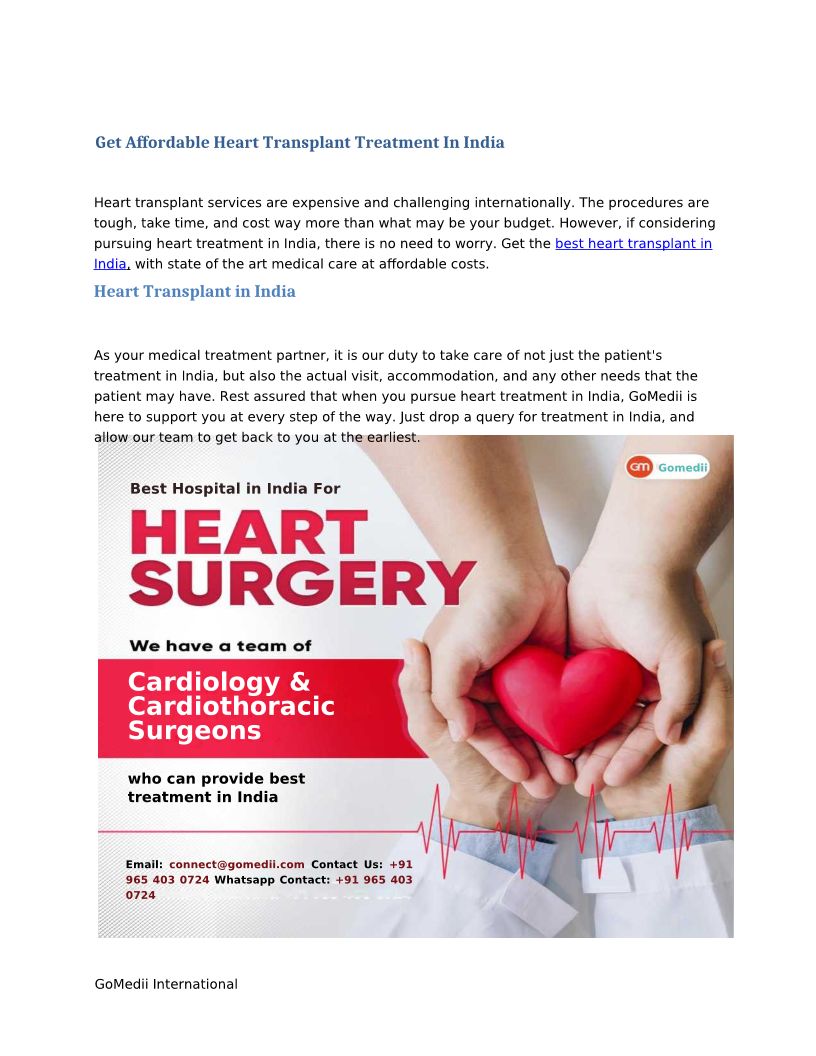 Get Affordable Heart Transplant Treatment In India

Heart transplant services are expensive and challenging internationally. The procedures are tough, take time, and cost way more than what may be your budget. However, if considering pursuing heart treatment in India, there is no need to worry. Get the best heart transplant in India, with state of the art medical care at affordable costs.

Heart Transplant in India

As your medical treatment partner, it is our duty to take care of not just the patient's treatment in India, but also the actual visit, accommodation, and any other needs that the patient may have. Rest assured that when you pursue heart treatment in India, GoMedii is here to support you at every step of the way. Just drop a query for treatment in India, and allow our team to get back to you at the earliest.

GM Gomedii

Best Hospital in India For

HEART SURGERY

We have a team of

Cardiology & Cardiothoracic Surgeons

who can provide best treatment in India

Email: connect@gomedii.com Contact Us: +91 965 403 0724 Whatsapp Contact: +91 965 403 0724

GoMedii International